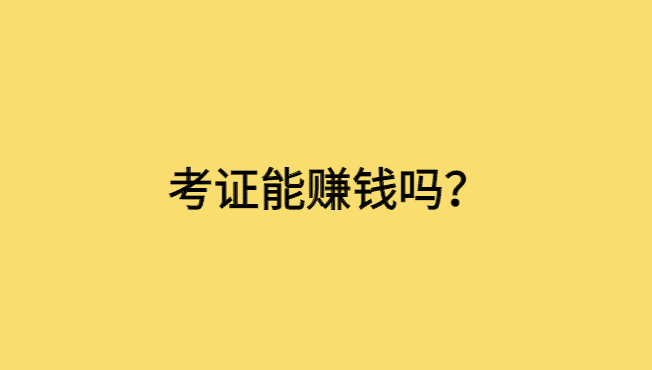 考证能赚钱吗？